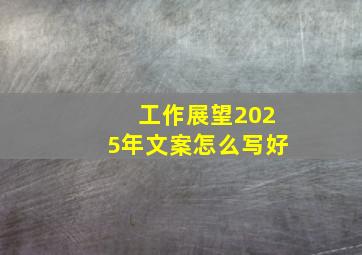 工作展望2025年文案怎么写好